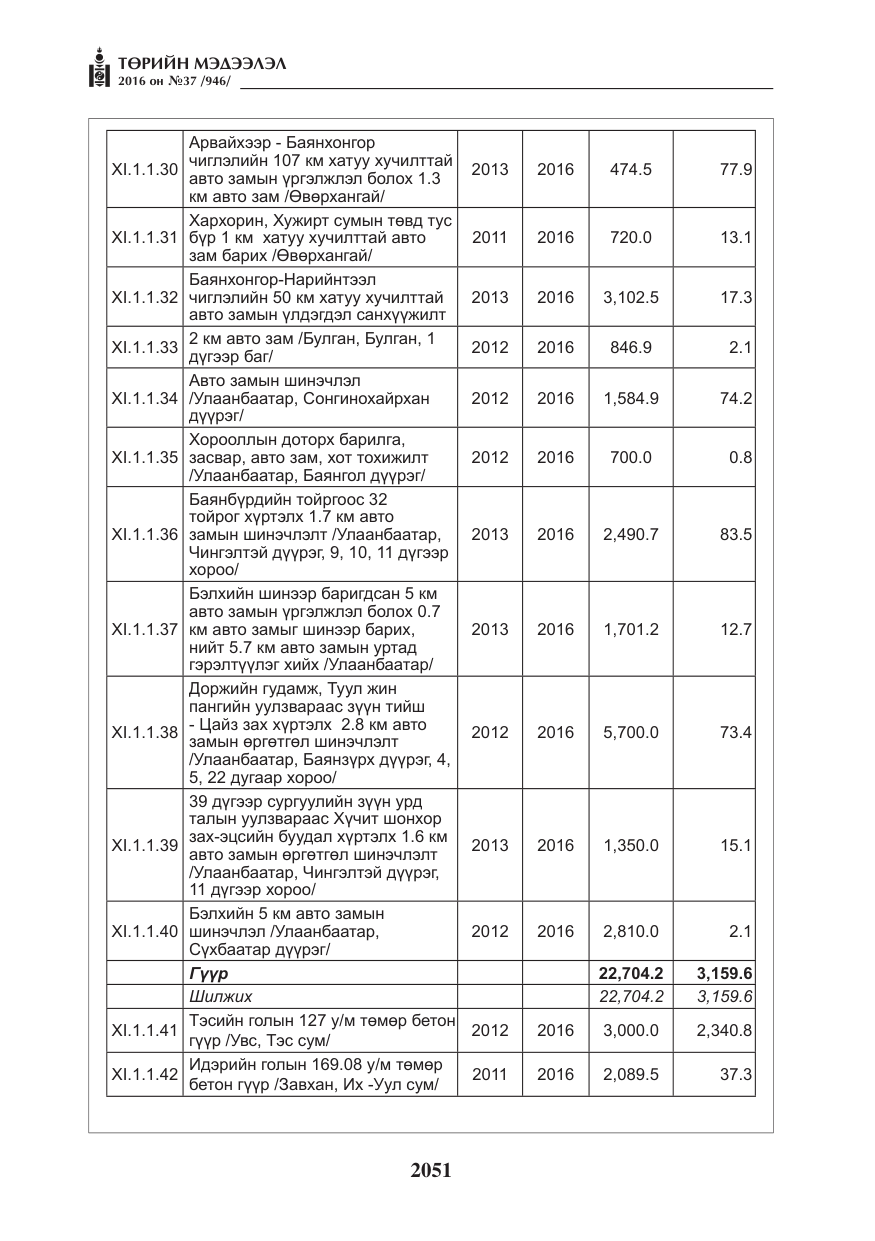 ТӨРИЙН МЭДЭЭЛЭЛ
2016 он №37 /946/

| XI.1.1.30 | Арвайхээр - Баянхонгор чиглэлийн 107 км хатуу хучилттай авто замын үргэлжлэл болох 1.3 км авто зам /Өвөрхангай/ | 2013 | 2016 | 474.5 | 77.9 |
|---|---|---|---|---|---|
| XI.1.1.31 | Хархорин, Хужирт сумын төвд тус бүр 1 км хатуу хучилттай авто зам барих /Өвөрхангай/ | 2011 | 2016 | 720.0 | 13.1 |
| XI.1.1.32 | Баянхонгор-Нарийнтээл чиглэлийн 50 км хатуу хучилттай авто замын үлдэгдэл санхүүжилт | 2013 | 2016 | 3,102.5 | 17.3 |
| XI.1.1.33 | 2 км авто зам /Булган, Булган, 1 дүгээр баг/ | 2012 | 2016 | 846.9 | 2.1 |
| XI.1.1.34 | Авто замын шинэчлэл /Улаанбаатар, Сонгинохайрхан дүүрэг/ | 2012 | 2016 | 1,584.9 | 74.2 |
| XI.1.1.35 | Хорооллын доторх барилга, засвар, авто зам, хот тохижилт /Улаанбаатар, Баянгол дүүрэг/ | 2012 | 2016 | 700.0 | 0.8 |
| XI.1.1.36 | Баянбүрдийн тойргоос 32 тойрог хүртэлх 1.7 км авто замын шинэчлэлт /Улаанбаатар, Чингэлтэй дүүрэг, 9, 10, 11 дүгээр хороо/ | 2013 | 2016 | 2,490.7 | 83.5 |
| XI.1.1.37 | Бэлхийн шинээр баригдсан 5 км авто замын үргэлжлэл болох 0.7 км авто замыг шинээр барих, нийт 5.7 км авто замын уртад гэрэлтүүлэг хийх /Улаанбаатар/ | 2013 | 2016 | 1,701.2 | 12.7 |
| XI.1.1.38 | Доржийн гудамж, Туул жин пангийн уулзвараас зүүн тийш - Цайз зах хүртэлх 2.8 км авто замын өргөтгөл шинэчлэлт /Улаанбаатар, Баянзүрх дүүрэг, 4, 5, 22 дугаар хороо/ | 2012 | 2016 | 5,700.0 | 73.4 |
| XI.1.1.39 | 39 дүгээр сургуулийн зүүн урд талын уулзвараас Хүчит шонхор зах-эцсийн буудал хүртэлх 1.6 км авто замын өргөтгөл шинэчлэлт /Улаанбаатар, Чингэлтэй дүүрэг, 11 дүгээр хороо/ | 2013 | 2016 | 1,350.0 | 15.1 |
| XI.1.1.40 | Бэлхийн 5 км авто замын шинэчлэл /Улаанбаатар, Сүхбаатар дүүрэг/ | 2012 | 2016 | 2,810.0 | 2.1 |
| | Гүүр | | | 22,704.2 | 3,159.6 |
| | Шилжих | | | 22,704.2 | 3,159.6 |
| XI.1.1.41 | Тэсийн голын 127 у/м төмөр бетон гүүр /Увс, Тэс сум/ | 2012 | 2016 | 3,000.0 | 2,340.8 |
| XI.1.1.42 | Идэрийн голын 169.08 у/м төмөр бетон гүүр /Завхан, Их -Уул сум/ | 2011 | 2016 | 2,089.5 | 37.3 |

2051